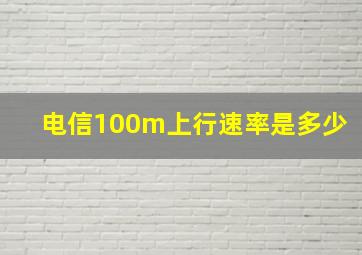 电信100m上行速率是多少